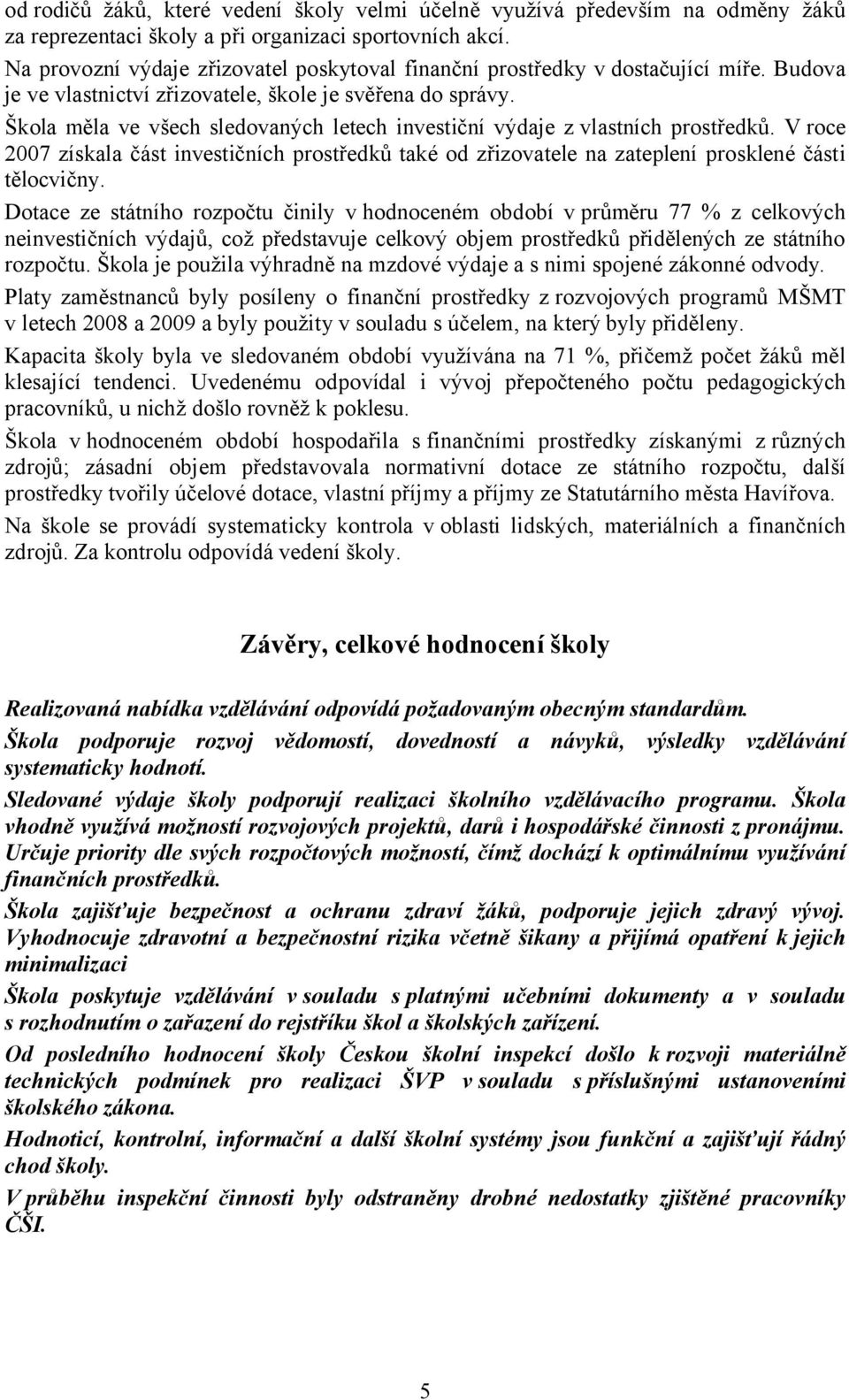 od rodičů žáků, které vedení školy velmi účelně využívá především na odměny žáků za reprezentaci školy a při organizaci sportovních akcí.
Na provozní výdaje zřizovatel poskytoval finanční prostředky v dostačující míře. Budova je ve vlastnictví zřizovatele, škole je svěřena do správy.
Škola měla ve všech sledovaných letech investiční výdaje z vlastních prostředků. V roce 2007 získala část investičních prostředků také od zřizovatele na zateplení prosklené části tělocvičny.

Dotace ze státního rozpočtu činily v hodnoceném období v průměru 77 % z celkových neinvestičních výdajů, což představuje celkový objem prostředků přidělených ze státního rozpočtu. Škola je použila výhradně na mzdové výdaje a s nimi spojené zákonné odvody.

Platy zaměstnanců byly posíleny o finanční prostředky z rozvojových programů MŠMT v letech 2008 a 2009 a byly použity v souladu s účelem, na který byly přiděleny.

Kapacita školy byla ve sledovaném období využívána na 71 %, přičemž počet žáků měl klesající tendenci. Uvedenému odpovídal i vývoj přepočteného počtu pedagogických pracovníků, u nichž došlo rovněž k poklesu.

Škola v hodnoceném období hospodařila s finančními prostředky získanými z různých zdrojů; zásadní objem představovala normativní dotace ze státního rozpočtu, další prostředky tvořily účelové dotace, vlastní příjmy a příjmy ze Statutárního města Havířova.

Na škole se provádí systematicky kontrola v oblasti lidských, materiálních a finančních zdrojů. Za kontrolu odpovídá vedení školy.

Závěry, celkové hodnocení školy

Realizovaná nabídka vzdělávání odpovídá požadovaným obecným standardům.

Škola podporuje rozvoj vědomostí, dovedností a návyků, výsledky vzdělávání systematicky hodnotí.

Sledované výdaje školy podporují realizaci školního vzdělávacího programu. Škola vhodně využívá možností rozvojových projektů, darů i hospodářské činnosti z pronájmu. Určuje priority dle svých rozpočtových možností, čímž dochází k optimálnímu využívání finančních prostředků.

Škola zajišťuje bezpečnost a ochranu zdraví žáků, podporuje jejich zdravý vývoj. Vyhodnocuje zdravotní a bezpečnostní rizika včetně šikany a přijímá opatření k jejich minimalizaci

Škola poskytuje vzdělávání v souladu s platnými učebními dokumenty a v souladu s rozhodnutím o zařazení do rejstříku škol a školských zařízení.

Od posledního hodnocení školy Českou školní inspekcí došlo k rozvoji materiálně technických podmínek pro realizaci ŠVP v souladu s příslušnými ustanoveními školského zákona.

Hodnotící, kontrolní, informační a další školní systémy jsou funkční a zajišťují řádný chod školy.

V průběhu inspekční činnosti byly odstraněny drobné nedostatky zjištěné pracovníky ČŠI.

5